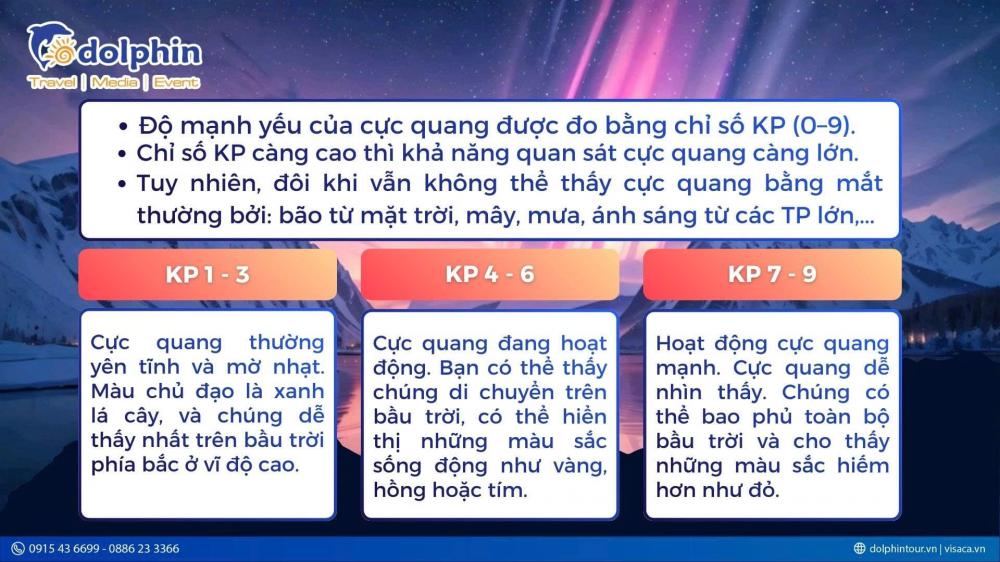 dolphin
Travel | Media | Event

• Độ mạnh yếu của cực quang được đo bằng chỉ số KP (0–9).
• Chỉ số KP càng cao thì khả năng quan sát cực quang càng lớn.
• Tuy nhiên, đôi khi vẫn không thể thấy cực quang bằng mắt thường bởi: bão từ mặt trời, mây, mưa, ánh sáng từ các TP lớn,...

KP 1 - 3

Cực quang thường yên tĩnh và mờ nhạt. Màu chủ đạo là xanh lá cây, và chúng dễ thấy nhất trên bầu trời phía bắc ở vĩ độ cao.

KP 4 - 6

Cực quang đang hoạt động. Bạn có thể thấy chúng di chuyển trên bầu trời, có thể hiển thị những màu sắc sống động như vàng, hồng hoặc tím.

KP 7 - 9

Hoạt động cực quang mạnh. Cực quang dễ nhìn thấy. Chúng có thể bao phủ toàn bộ bầu trời và cho thấy những màu sắc hiếm hơn như đỏ.

0915 43 6699 - 0886 23 3366

dolphintour.vn | visaca.vn